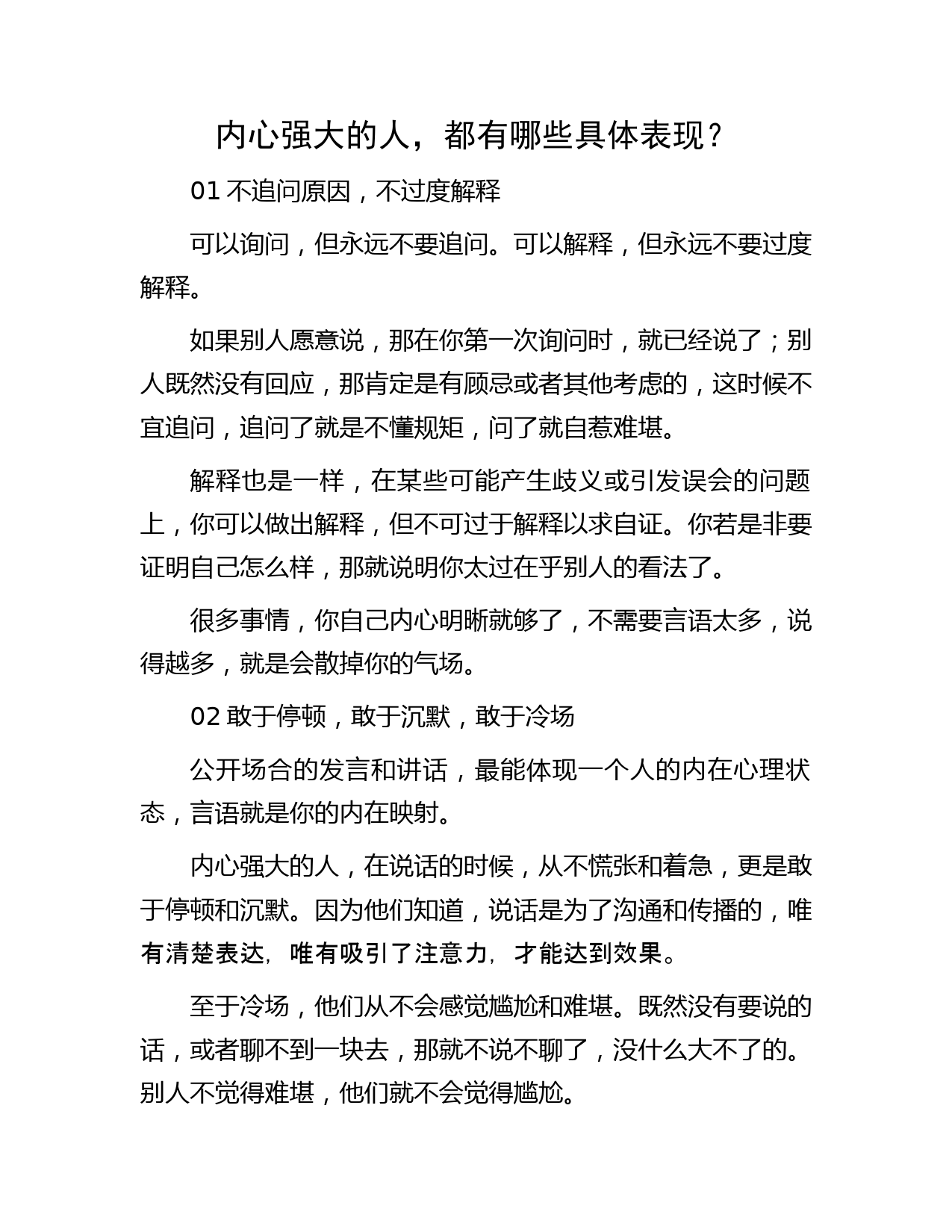 内心强大的人，都有哪些具体表现？

01 不追问原因，不过度解释

可以询问，但永远不要追问。可以解释，但永远不要过度解释。

如果别人愿意说，那在你第一次询问时，就已经说了；别人既然没有回应，那肯定是有顾忌或者其他考虑的，这时候不宜追问，追问了就是不懂规矩，问了就自惹难堪。

解释也是一样，在某些可能产生歧义或引发误会的问题上，你可以做出解释，但不可过于解释以求自证。你若是非要证明自己怎么样，那就说明你太过在乎别人的看法了。

很多事情，你自己内心明晰就够了，不需要言语太多，说得越多，就是会散掉你的气场。

02 敢于停顿，敢于沉默，敢于冷场

公开场合的发言和讲话，最能体现一个人的内在心理状态，言语就是你的内在映射。

内心强大的人，在说话的时候，从不慌张和着急，更是敢于停顿和沉默。因为他们知道，说话是为了沟通和传播的，唯有清楚表达，唯有吸引了注意力，才能达到效果。

至于冷场，他们从不会感觉尴尬和难堪。既然没有要说的话，或者聊不到一块去，那就不说不聊了，没什么大不了的。别人不觉得难堪，他们就不会觉得尴尬。